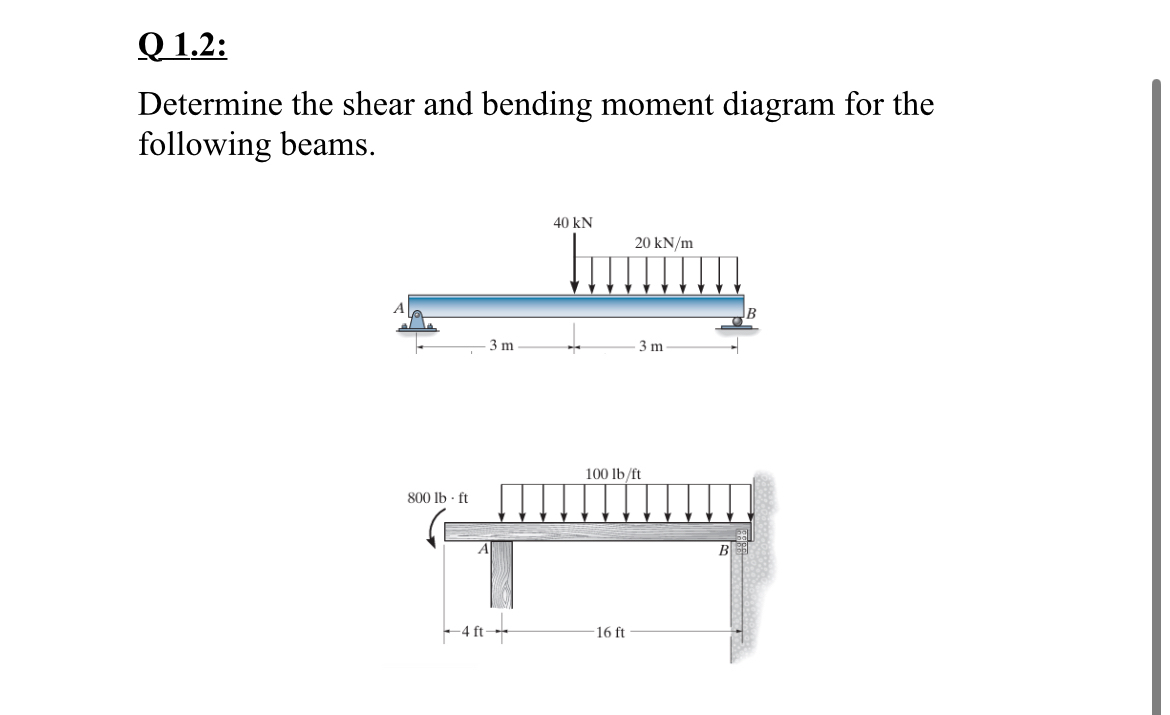 Q 1.2:

Determine the shear and bending moment diagram for the following beams.

40 kN
20 kN/m
A
B
3 m
3 m

100 lb/ft
800 lb · ft
A
B
4 ft
16 ft